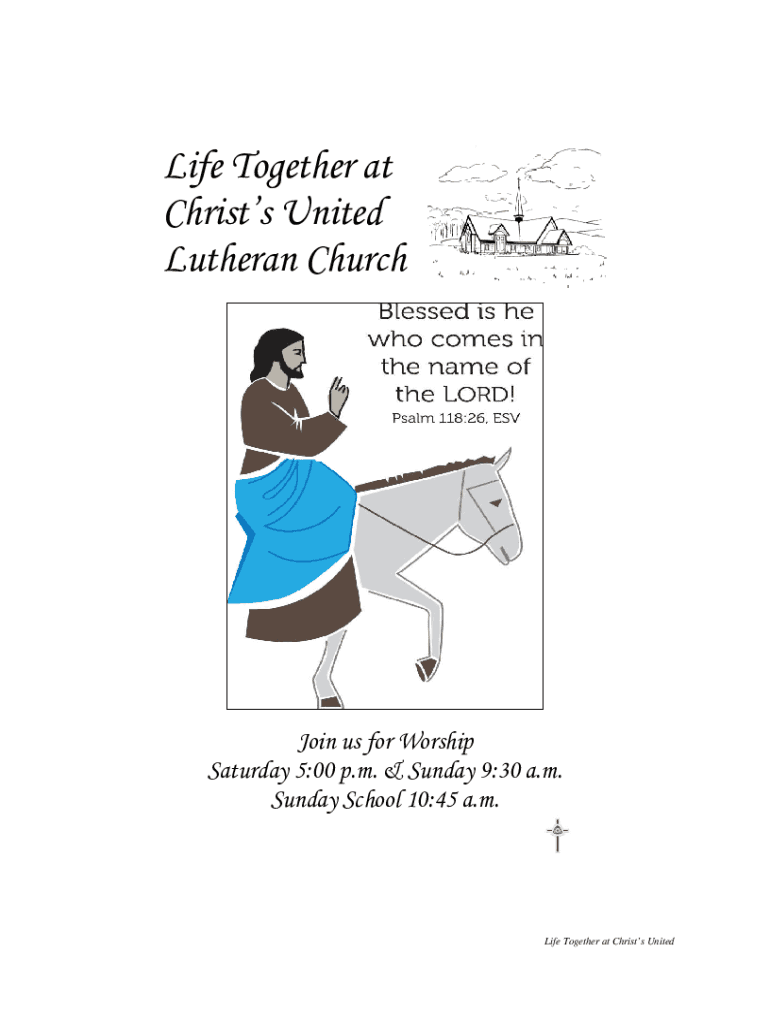 Life Together at Christ's United Lutheran Church

Blessed is he who comes in the name of the LORD!
Psalm 118:26, ESV

Join us for Worship
Saturday 5:00 p.m. & Sunday 9:30 a.m.
Sunday School 10:45 a.m.

Life Together at Christ's United